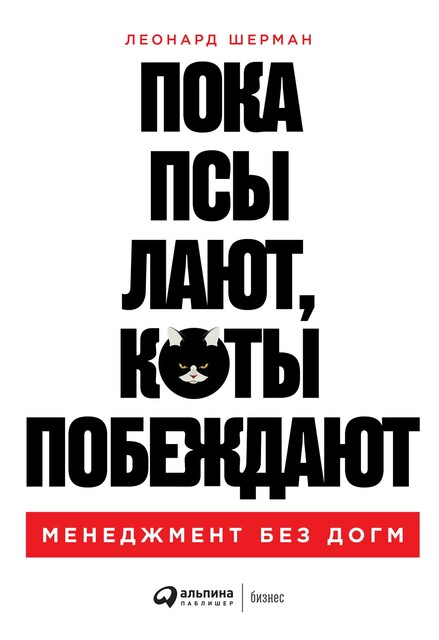 ЛЕОНАРД ШЕРМАН

ПОКА ПСЫ ЛАЮТ, КОТЫ ПОБЕЖДАЮТ

МЕНЕДЖМЕНТ БЕЗ ДОГМ

альпина ПАБЛИШЕР | бизнес